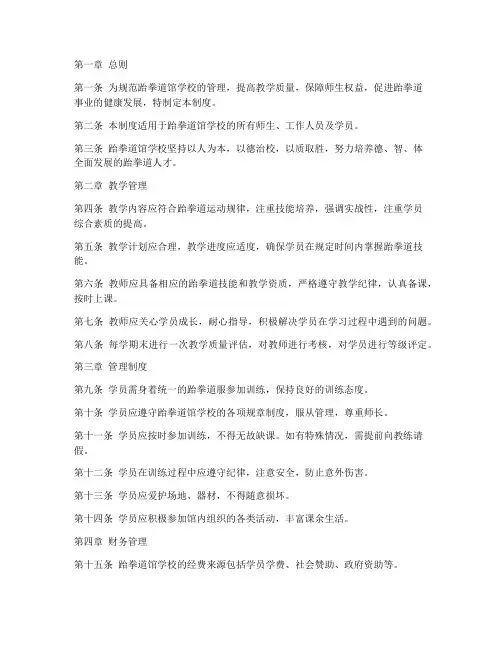 第一章 总则

第一条 为规范跆拳道馆学校的管理，提高教学质量，保障师生权益，促进跆拳道事业的健康发展，特制定本制度。

第二条 本制度适用于跆拳道馆学校的所有师生、工作人员及学员。

第三条 跆拳道馆学校坚持以人为本，以德治校，以质取胜，努力培养德、智、体全面发展的跆拳道人才。

第二章 教学管理

第四条 教学内容应符合跆拳道运动规律，注重技能培养，强调实战性，注重学员综合素质的提高。

第五条 教学计划应合理，教学进度应适度，确保学员在规定时间内掌握跆拳道技能。

第六条 教师应具备相应的跆拳道技能和教学资质，严格遵守教学纪律，认真备课，按时上课。

第七条 教师应关心学员成长，耐心指导，积极解决学员在学习过程中遇到的问题。

第八条 每学期末进行一次教学质量评估，对教师进行考核，对学员进行等级评定。

第三章 管理制度

第九条 学员需身着统一的跆拳道服参加训练，保持良好的训练态度。

第十条 学员应遵守跆拳道馆学校的各项规章制度，服从管理，尊重师长。

第十一条 学员应按时参加训练，不得无故缺课。如有特殊情况，需提前向教练请假。

第十二条 学员在训练过程中应遵守纪律，注意安全，防止意外伤害。

第十三条 学员应爱护场地、器材，不得随意损坏。

第十四条 学员应积极参加馆内组织的各类活动，丰富课余生活。

第四章 财务管理

第十五条 跆拳道馆学校的经费来源包括学员学费、社会赞助、政府资助等。